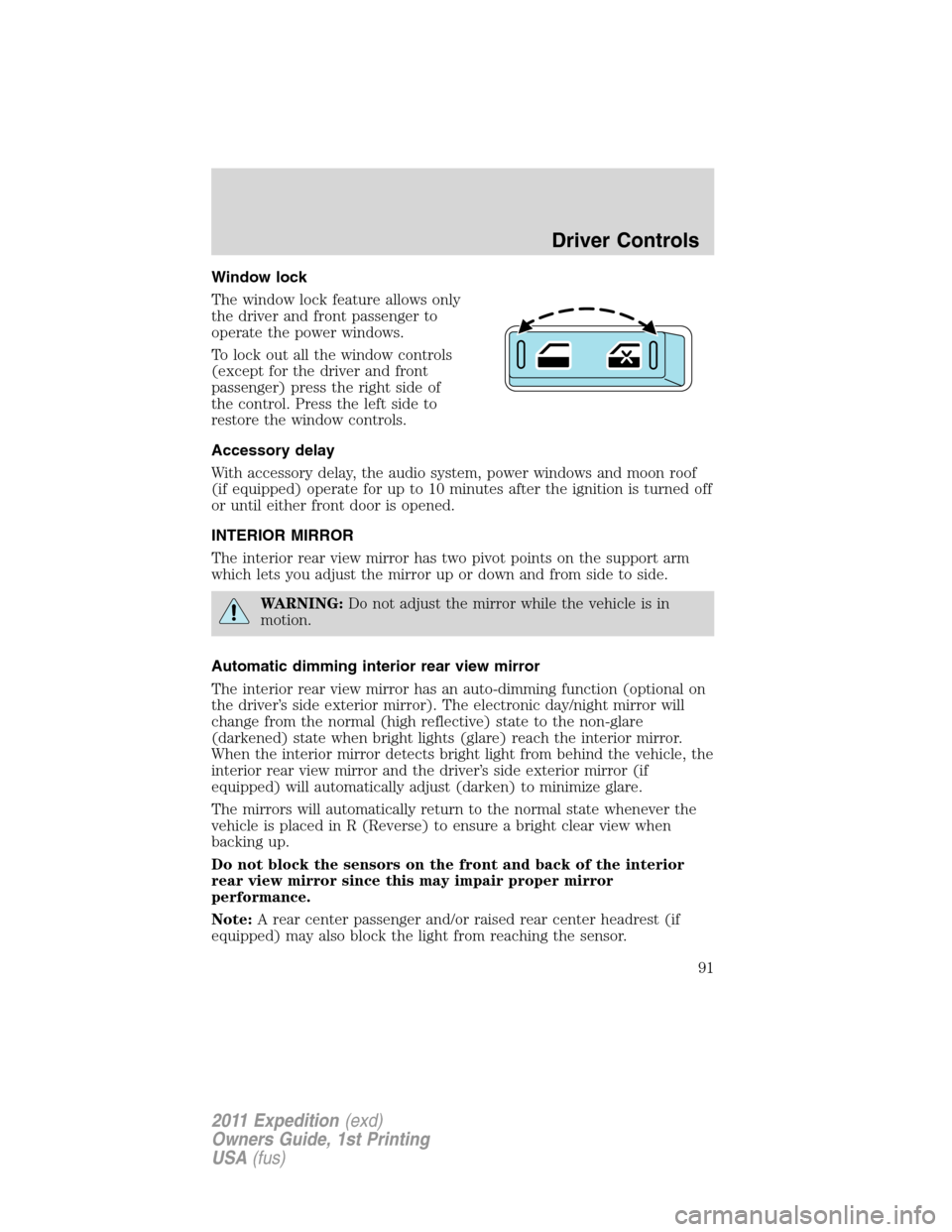 Driver Controls

Window lock

The window lock feature allows only the driver and front passenger to operate the power windows.

To lock out all the window controls (except for the driver and front passenger) press the right side of the control. Press the left side to restore the window controls.

Accessory delay

With accessory delay, the audio system, power windows and moon roof (if equipped) operate for up to 10 minutes after the ignition is turned off or until either front door is opened.

INTERIOR MIRROR

The interior rear view mirror has two pivot points on the support arm which lets you adjust the mirror up or down and from side to side.

WARNING: Do not adjust the mirror while the vehicle is in motion.

Automatic dimming interior rear view mirror

The interior rear view mirror has an auto-dimming function (optional on the driver's side exterior mirror). The electronic day/night mirror will change from the normal (high reflective) state to the non-glare (darkened) state when bright lights (glare) reach the interior mirror. When the interior mirror detects bright light from behind the vehicle, the interior rear view mirror and the driver's side exterior mirror (if equipped) will automatically adjust (darken) to minimize glare.

The mirrors will automatically return to the normal state whenever the vehicle is placed in R (Reverse) to ensure a bright clear view when backing up.

Do not block the sensors on the front and back of the interior rear view mirror since this may impair proper mirror performance.

Note: A rear center passenger and/or raised rear center headrest (if equipped) may also block the light from reaching the sensor.

91

2011 Expedition (exd)
Owners Guide, 1st Printing
USA (fus)

carmanualsonline.info